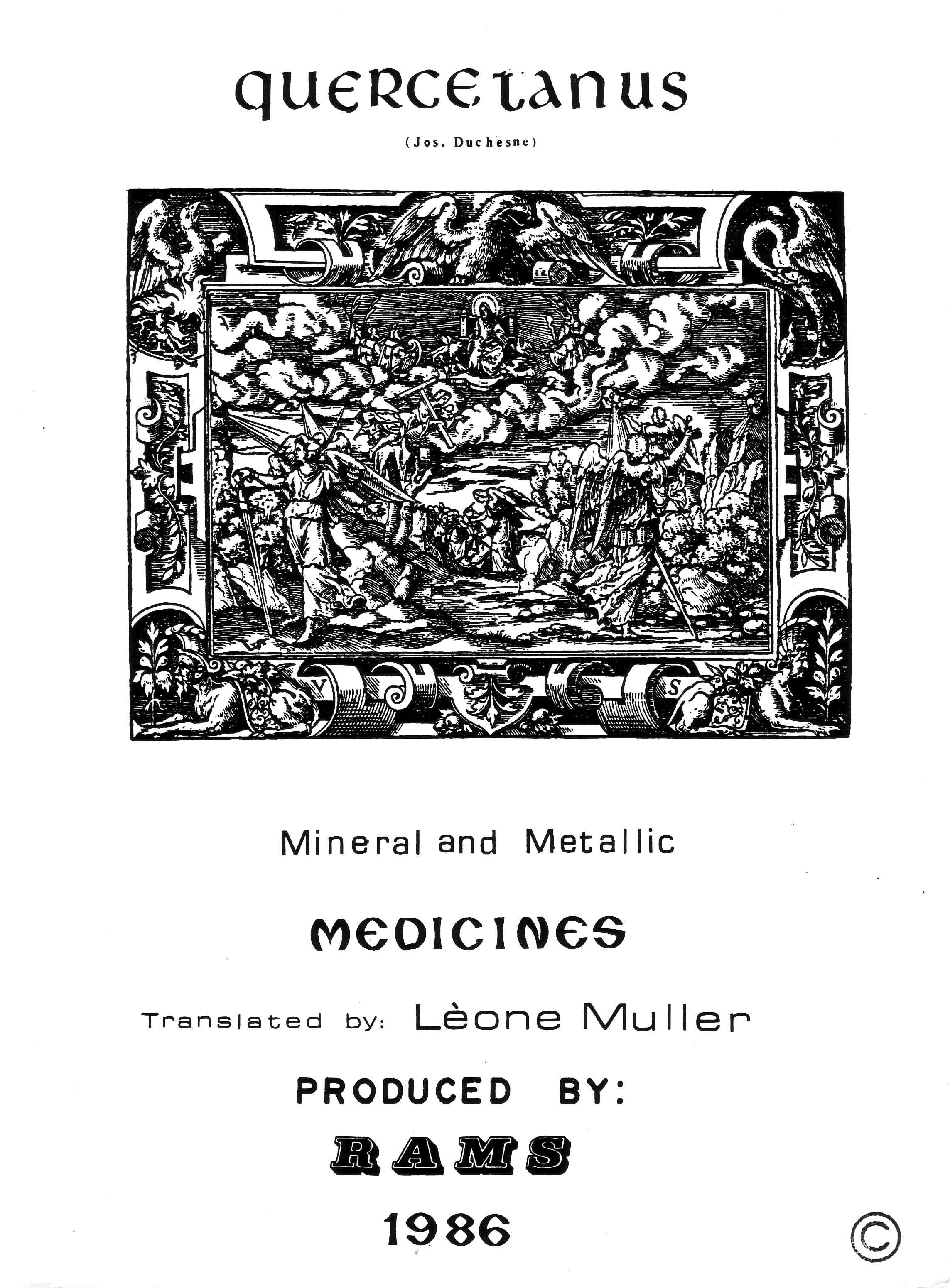 QUERCETANUS

(Jos. Duchesne)

V S

Mineral and Metallic

MEDICINES

Translated by: Lèone Muller

PRODUCED BY:

RAMS

1986

©